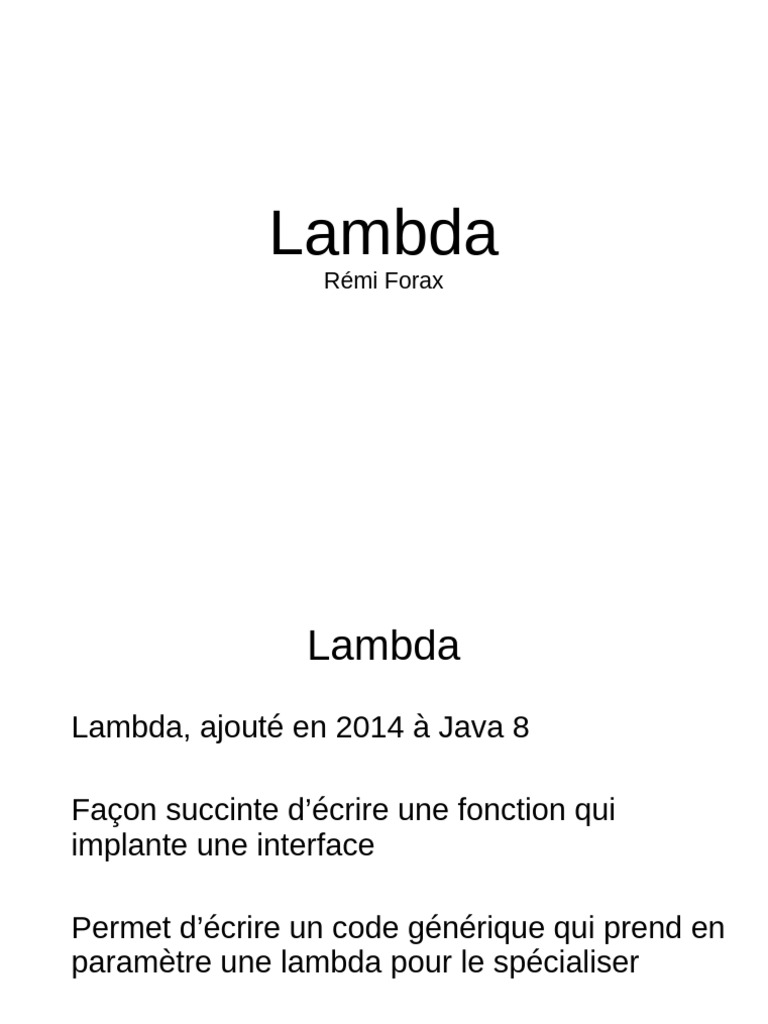 Lambda
Rémi Forax

Lambda

Lambda, ajouté en 2014 à Java 8

Façon succinte d’écrire une fonction qui implante une interface

Permet d’écrire un code générique qui prend en paramètre une lambda pour le spécialiser